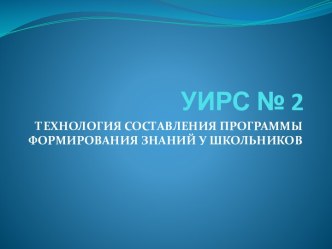 УИРС № 2

ТЕХНОЛОГИЯ СОСТАВЛЕНИЯ ПРОГРАММЫ ФОРМИРОВАНИЯ ЗНАНИЙ У ШКОЛЬНИКОВ